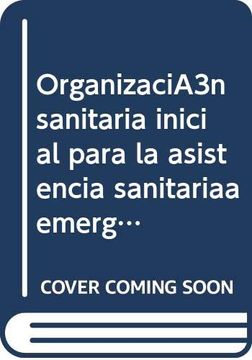 OrganizaciA3n sanitaria inicial para la asistencia sanitariaa emerg…

COVER COMING SOON